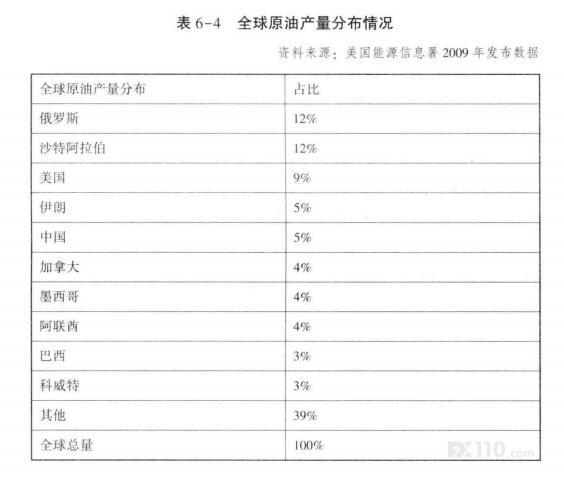 表6-4 全球原油产量分布情况

资料来源：美国能源信息署2009年发布数据

| 全球原油产量分布 | 占比 |
|---|---|
| 俄罗斯 | 12% |
| 沙特阿拉伯 | 12% |
| 美国 | 9% |
| 伊朗 | 5% |
| 中国 | 5% |
| 加拿大 | 4% |
| 墨西哥 | 4% |
| 阿联酋 | 4% |
| 巴西 | 3% |
| 科威特 | 3% |
| 其他 | 39% |
| 全球总量 | 100% |

FX110.com